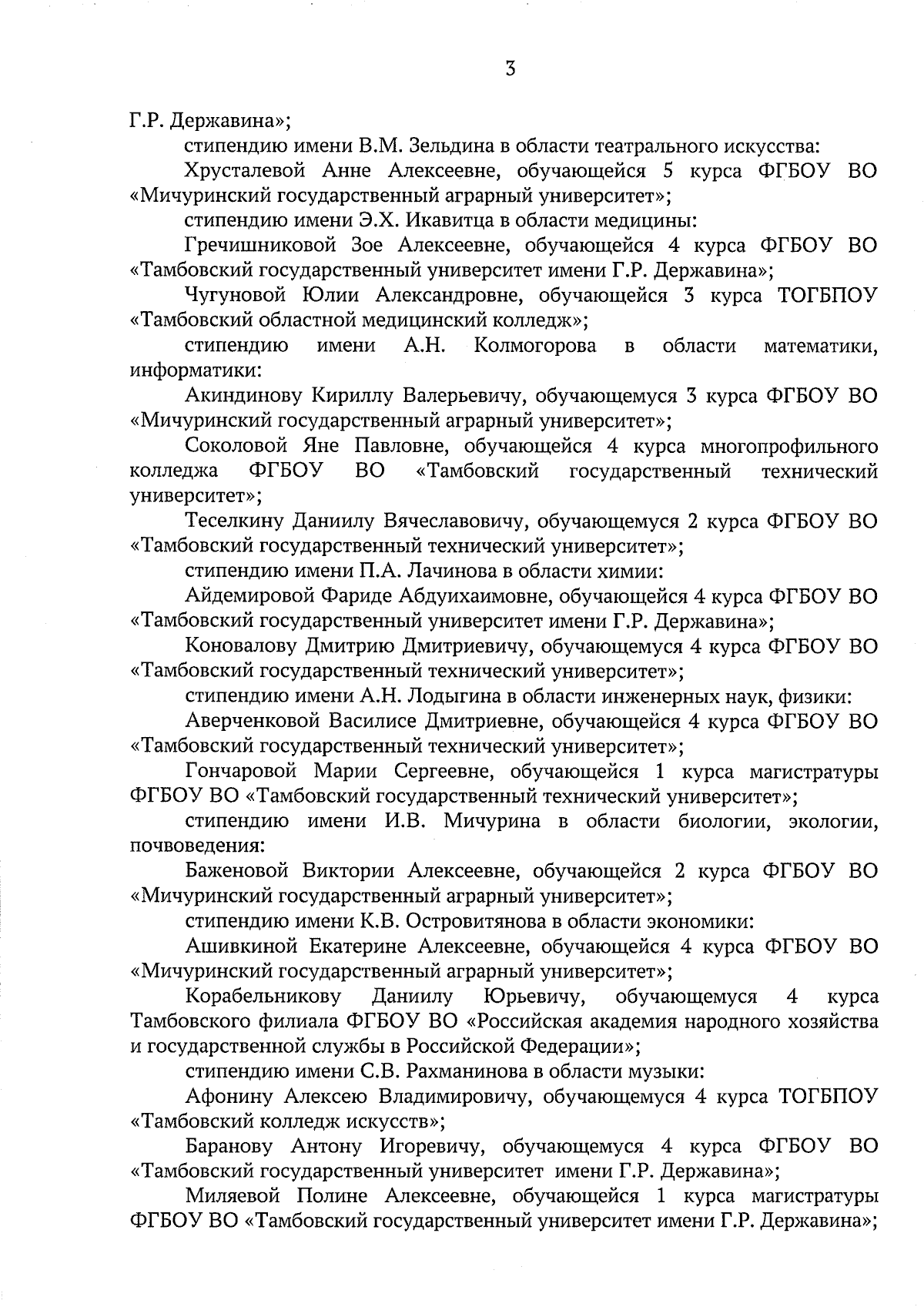 3

Г.Р. Державина»;

стипендию имени В.М. Зельдина в области театрального искусства:

Хрусталевой Анне Алексеевне, обучающейся 5 курса ФГБОУ ВО «Мичуринский государственный аграрный университет»;

стипендию имени Э.Х. Икавитца в области медицины:

Гречишниковой Зое Алексеевне, обучающейся 4 курса ФГБОУ ВО «Тамбовский государственный университет имени Г.Р. Державина»;

Чугуновой Юлии Александровне, обучающейся 3 курса ТОГБПОУ «Тамбовский областной медицинский колледж»;

стипендию имени А.Н. Колмогорова в области математики, информатики:

Акиндинову Кириллу Валерьевичу, обучающемуся 3 курса ФГБОУ ВО «Мичуринский государственный аграрный университет»;

Соколовой Яне Павловне, обучающейся 4 курса многопрофильного колледжа ФГБОУ ВО «Тамбовский государственный технический университет»;

Теселкину Даниилу Вячеславовичу, обучающемуся 2 курса ФГБОУ ВО «Тамбовский государственный технический университет»;

стипендию имени П.А. Лачинова в области химии:

Айдемировой Фариде Абдуихаимовне, обучающейся 4 курса ФГБОУ ВО «Тамбовский государственный университет имени Г.Р. Державина»;

Коновалову Дмитрию Дмитриевичу, обучающемуся 4 курса ФГБОУ ВО «Тамбовский государственный технический университет»;

стипендию имени А.Н. Лодыгина в области инженерных наук, физики:

Аверченковой Василисе Дмитриевне, обучающейся 4 курса ФГБОУ ВО «Тамбовский государственный технический университет»;

Гончаровой Марии Сергеевне, обучающейся 1 курса магистратуры ФГБОУ ВО «Тамбовский государственный технический университет»;

стипендию имени И.В. Мичурина в области биологии, экологии, почвоведения:

Баженовой Виктории Алексеевне, обучающейся 2 курса ФГБОУ ВО «Мичуринский государственный аграрный университет»;

стипендию имени К.В. Островитянова в области экономики:

Ашивкиной Екатерине Алексеевне, обучающейся 4 курса ФГБОУ ВО «Мичуринский государственный аграрный университет»;

Корабельникову Даниилу Юрьевичу, обучающемуся 4 курса Тамбовского филиала ФГБОУ ВО «Российская академия народного хозяйства и государственной службы в Российской Федерации»;

стипендию имени С.В. Рахманинова в области музыки:

Афонину Алексею Владимировичу, обучающемуся 4 курса ТОГБПОУ «Тамбовский колледж искусств»;

Баранову Антону Игоревичу, обучающемуся 4 курса ФГБОУ ВО «Тамбовский государственный университет имени Г.Р. Державина»;

Миляевой Полине Алексеевне, обучающейся 1 курса магистратуры ФГБОУ ВО «Тамбовский государственный университет имени Г.Р. Державина»;